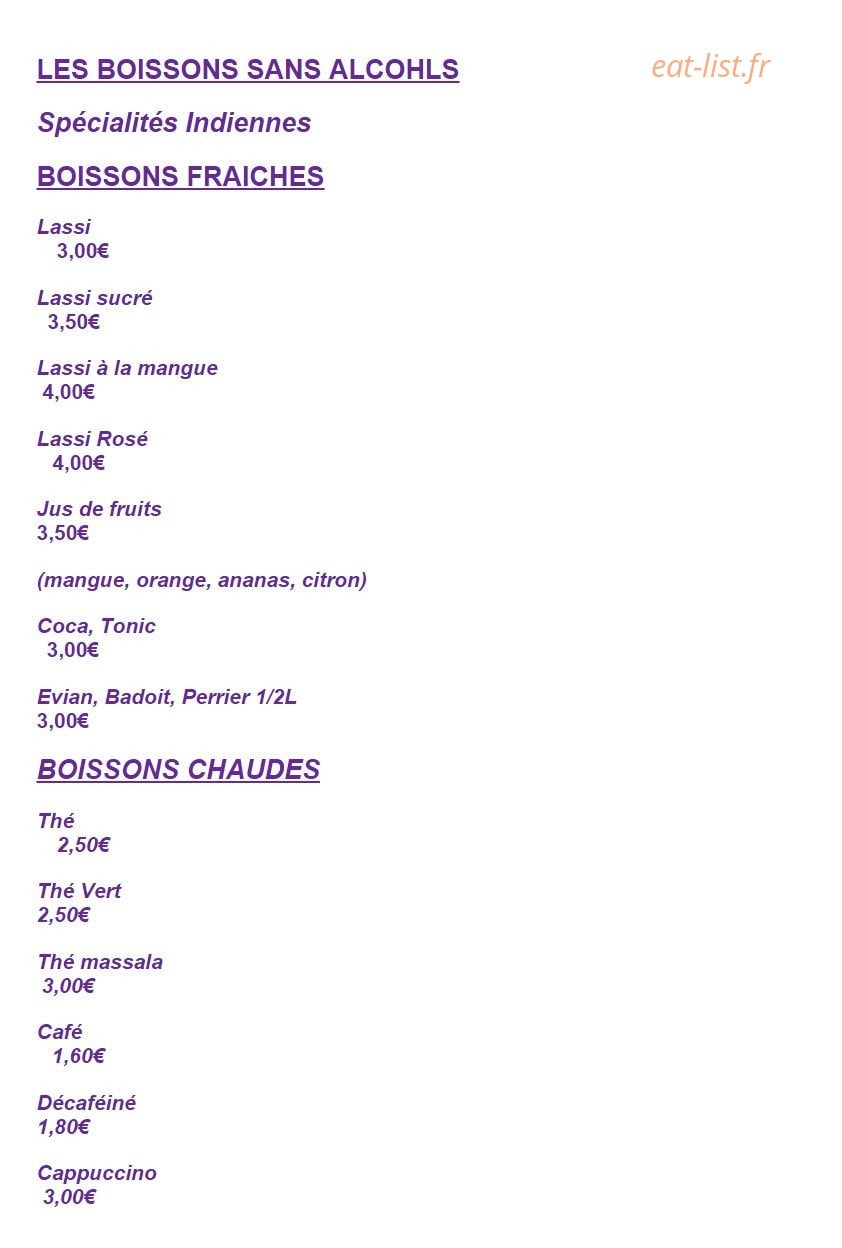 LES BOISSONS SANS ALCOHLS

eat-list.fr

Spécialités Indiennes

BOISSONS FRAICHES

Lassi
3,00€

Lassi sucré
3,50€

Lassi à la mangue
4,00€

Lassi Rosé
4,00€

Jus de fruits
3,50€

(mangue, orange, ananas, citron)

Coca, Tonic
3,00€

Evian, Badoit, Perrier 1/2L
3,00€

BOISSONS CHAUDES

Thé
2,50€

Thé Vert
2,50€

Thé massala
3,00€

Café
1,60€

Décaféiné
1,80€

Cappuccino
3,00€